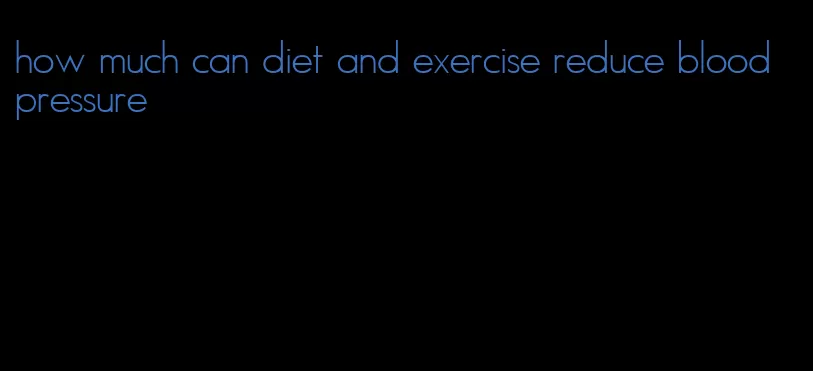 how much can diet and exercise reduce blood pressure